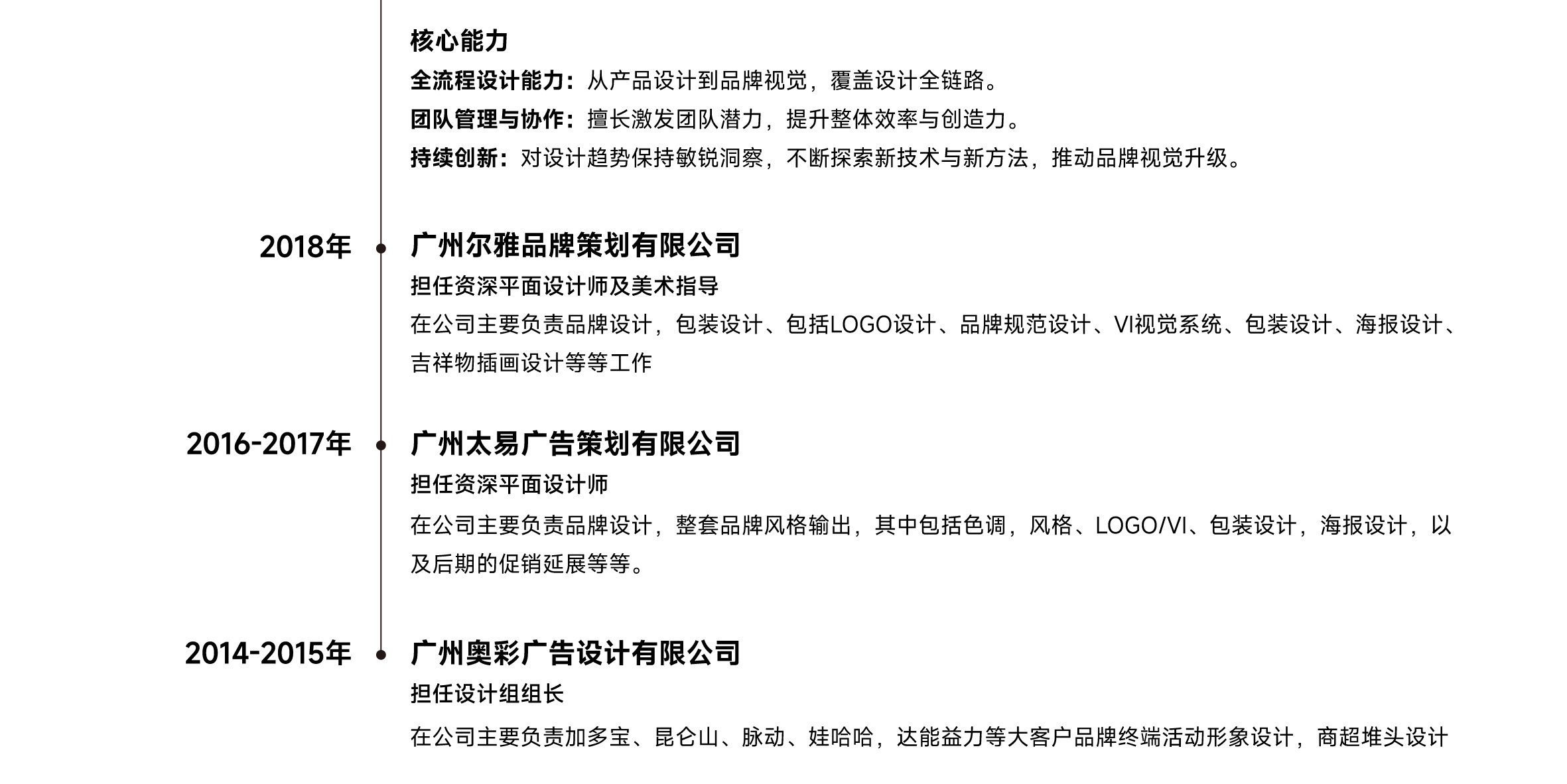 核心能力

全流程设计能力：从产品设计到品牌视觉，覆盖设计全链路。

团队管理与协作：擅长激发团队潜力，提升整体效率与创造力。

持续创新：对设计趋势保持敏锐洞察，不断探索新技术与新方法，推动品牌视觉升级。

2018年

广州尔雅品牌策划有限公司

担任资深平面设计师及美术指导

在公司主要负责品牌设计，包装设计、包括LOGO设计、品牌规范设计、VI视觉系统、包装设计、海报设计、吉祥物插画设计等等工作

2016-2017年

广州太易广告策划有限公司

担任资深平面设计师

在公司主要负责品牌设计，整套品牌风格输出，其中包括色调，风格、LOGO/VI、包装设计，海报设计，以及后期的促销延展等等。

2014-2015年

广州奥彩广告设计有限公司

担任设计组组长

在公司主要负责加多宝、昆仑山、脉动、娃哈哈，达能益力等大客户品牌终端活动形象设计，商超堆头设计